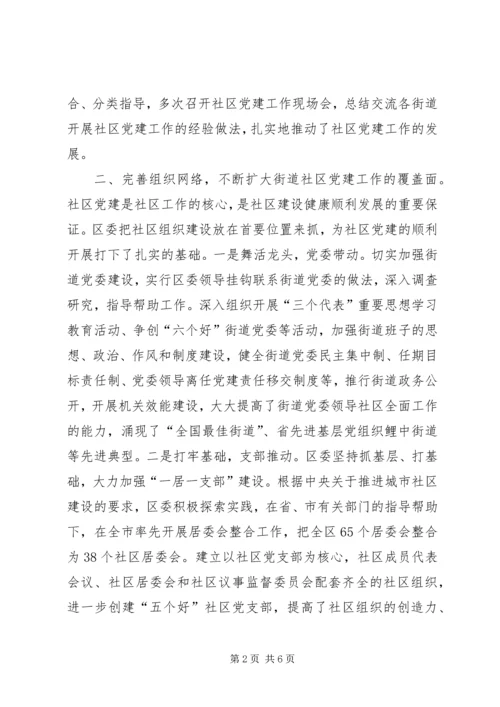 合、分类指导，多次召开社区党建工作现场会，总结交流各街道开展社区党建工作的经验做法，扎实地推动了社区党建工作的发展。

二、完善组织网络，不断扩大街道社区党建工作的覆盖面。社区党建是社区工作的核心，是社区建设健康顺利发展的重要保证。区委把社区组织建设放在首要位置来抓，为社区党建的顺利开展打下了扎实的基础。一是舞活龙头，党委带动。切实加强街道党委建设，实行区委领导挂钩联系街道党委的做法，深入调查研究，指导帮助工作。深入组织开展“三个代表”重要思想学习教育活动、争创“六个好”街道党委等活动，加强街道班子的思想、政治、作风和制度建设，健全街道党委民主集中制、任期目标责任制、党委领导离任党建责任移交制度等，推行街道政务公开，开展机关效能建设，大大提高了街道党委领导社区全面工作的能力，涌现了“全国最佳街道”、省先进基层党组织鲤中街道等先进典型。二是打牢基础，支部推动。区委坚持抓基层、打基础，大力加强“一居一支部”建设。根据中央关于推进城市社区建设的要求，区委积极探索实践，在省、市有关部门的指导帮助下，在全市率先开展居委会整合工作，把全区65个居委会整合为38个社区居委会。建立以社区党支部为核心，社区成员代表会议、社区居委会和社区议事监督委员会配套齐全的社区组织，进一步创建“五个好”社区党支部，提高了社区组织的创造力、

第2页 共6页